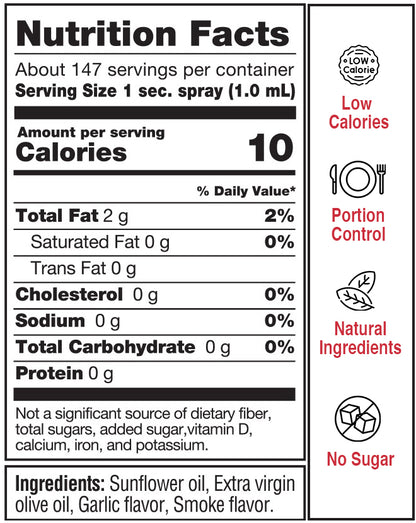 Nutrition Facts

About 147 servings per container

Serving Size 1 sec. spray (1.0 mL)

Amount per serving

Calories 10

% Daily Value*

Total Fat 2 g 2%

Saturated Fat 0 g 0%

Trans Fat 0 g

Cholesterol 0 g 0%

Sodium 0 g 0%

Total Carbohydrate 0 g 0%

Protein 0 g

Not a significant source of dietary fiber, total sugars, added sugar,vitamin D, calcium, iron, and potassium.

Ingredients: Sunflower oil, Extra virgin olive oil, Garlic flavor, Smoke flavor.

LOW Calorie

Low Calories

Portion Control

Natural Ingredients

No Sugar